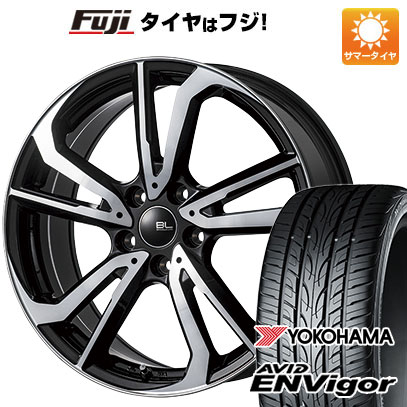 Fuji タイヤはフジ!

サマータイヤ

BL

YOKOHAMA
AVID ENVigor